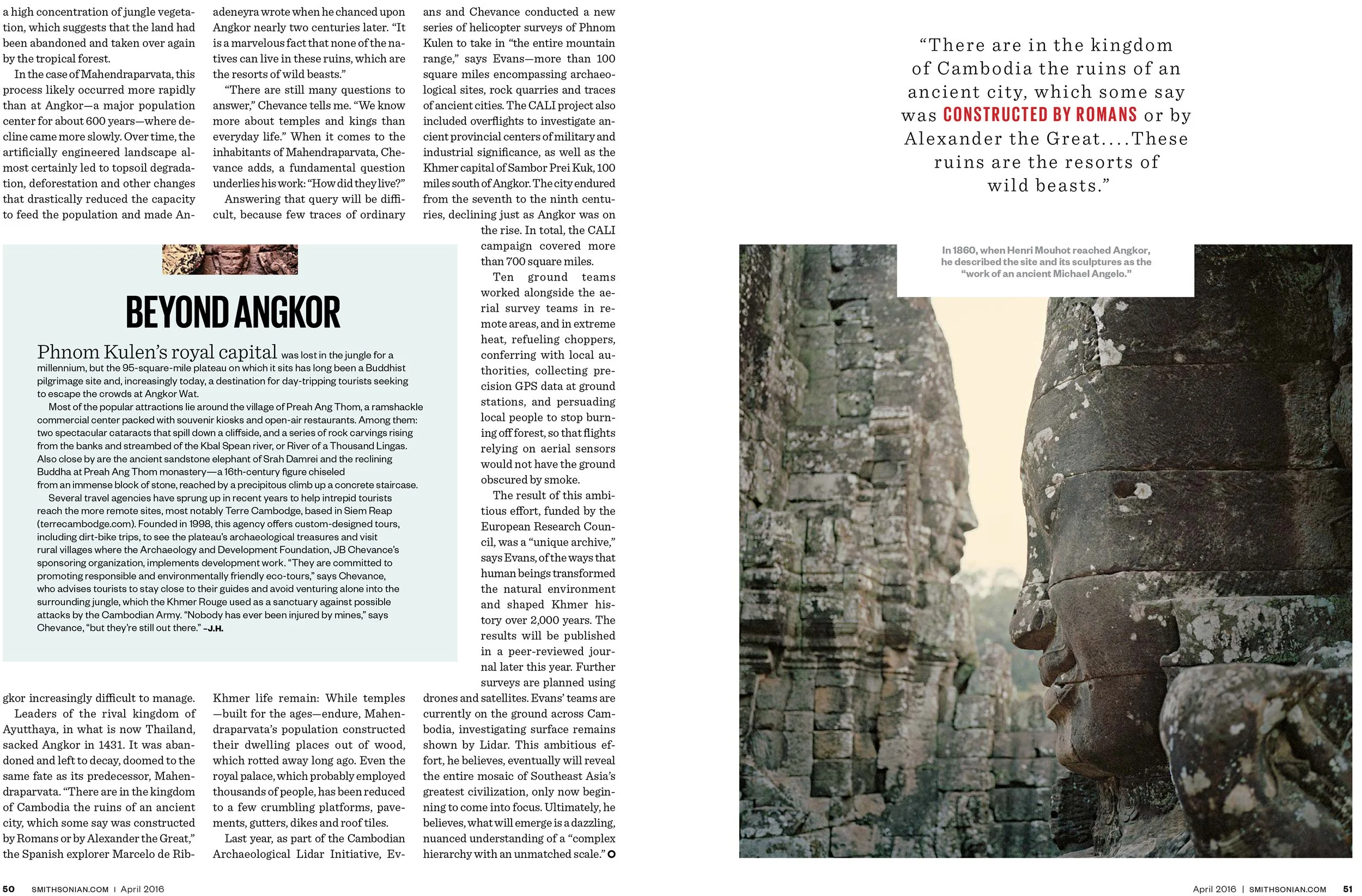 a high concentration of jungle vegetation, which suggests that the land had been abandoned and taken over again by the tropical forest.

In the case of Mahendraparvata, this process likely occurred more rapidly than at Angkor—a major population center for about 600 years—where decline came more slowly. Over time, the artificially engineered landscape almost certainly led to topsoil degradation, deforestation and other changes that drastically reduced the capacity to feed the population and made Angkor increasingly difficult to manage.

Leaders of the rival kingdom of Ayutthaya, in what is now Thailand, sacked Angkor in 1431. It was abandoned and left to decay, doomed to the same fate as its predecessor, Mahendraparvata. "There are in the kingdom of Cambodia the ruins of an ancient city, which some say was constructed by Romans or by Alexander the Great," the Spanish explorer Marcelo de Ribadeneyra wrote when he chanced upon Angkor nearly two centuries later. "It is a marvelous fact that none of the natives can live in these ruins, which are the resorts of wild beasts."

"There are still many questions to answer," Chevance tells me. "We know more about temples and kings than everyday life." When it comes to the inhabitants of Mahendraparvata, Chevance adds, a fundamental question underlies his work: "How did they live?"

Answering that query will be difficult, because few traces of ordinary Khmer life remain: While temples —built for the ages—endure, Mahendraparvata's population constructed their dwelling places out of wood, which rotted away long ago. Even the royal palace, which probably employed thousands of people, has been reduced to a few crumbling platforms, pavements, gutters, dikes and roof tiles.

Last year, as part of the Cambodian Archaeological Lidar Initiative, Evans and Chevance conducted a new series of helicopter surveys of Phnom Kulen to take in "the entire mountain range," says Evans—more than 100 square miles encompassing archaeological sites, rock quarries and traces of ancient cities. The CALI project also included overflights to investigate ancient provincial centers of military and industrial significance, as well as the Khmer capital of Sambor Prei Kuk, 100 miles south of Angkor. The city endured from the seventh to the ninth centuries, declining just as Angkor was on the rise. In total, the CALI campaign covered more than 700 square miles.

Ten ground teams worked alongside the aerial survey teams in remote areas, and in extreme heat, refueling choppers, conferring with local authorities, collecting precision GPS data at ground stations, and persuading local people to stop burning off forest, so that flights relying on aerial sensors would not have the ground obscured by smoke.

The result of this ambitious effort, funded by the European Research Council, was a "unique archive," says Evans, of the ways that human beings transformed the natural environment and shaped Khmer history over 2,000 years. The results will be published in a peer-reviewed journal later this year. Further surveys are planned using drones and satellites. Evans' teams are currently on the ground across Cambodia, investigating surface remains shown by Lidar. This ambitious effort, he believes, eventually will reveal the entire mosaic of Southeast Asia's greatest civilization, only now beginning to come into focus. Ultimately, he believes, what will emerge is a dazzling, nuanced understanding of a "complex hierarchy with an unmatched scale."

BEYOND ANGKOR

Phnom Kulen's royal capital was lost in the jungle for a millennium, but the 95-square-mile plateau on which it sits has long been a Buddhist pilgrimage site and, increasingly today, a destination for day-tripping tourists seeking to escape the crowds at Angkor Wat.

Most of the popular attractions lie around the village of Preah Ang Thom, a ramshackle commercial center packed with souvenir kiosks and open-air restaurants. Among them: two spectacular cataracts that spill down a cliffside, and a series of rock carvings rising from the banks and streambed of the Kbal Spean river, or River of a Thousand Lingas. Also close by are the ancient sandstone elephant of Srah Damrei and the reclining Buddha at Preah Ang Thom monastery—a 16th-century figure chiseled from an immense block of stone, reached by a precipitous climb up a concrete staircase.

Several travel agencies have sprung up in recent years to help intrepid tourists reach the more remote sites, most notably Terre Cambodge, based in Siem Reap (terrecambodge.com). Founded in 1998, this agency offers custom-designed tours, including dirt-bike trips, to see the plateau's archaeological treasures and visit rural villages where the Archaeology and Development Foundation, JB Chevance's sponsoring organization, implements development work. "They are committed to promoting responsible and environmentally friendly eco-tours," says Chevance, who advises tourists to stay close to their guides and avoid venturing alone into the surrounding jungle, which the Khmer Rouge used as a sanctuary against possible attacks by the Cambodian Army. "Nobody has ever been injured by mines," says Chevance, "but they're still out there." –J.H.

"There are in the kingdom of Cambodia the ruins of an ancient city, which some say was CONSTRUCTED BY ROMANS or by Alexander the Great....These ruins are the resorts of wild beasts."

In 1860, when Henri Mouhot reached Angkor, he described the site and its sculptures as the "work of an ancient Michael Angelo."

50 SMITHSONIAN.COM | April 2016

April 2016 | SMITHSONIAN.COM 51